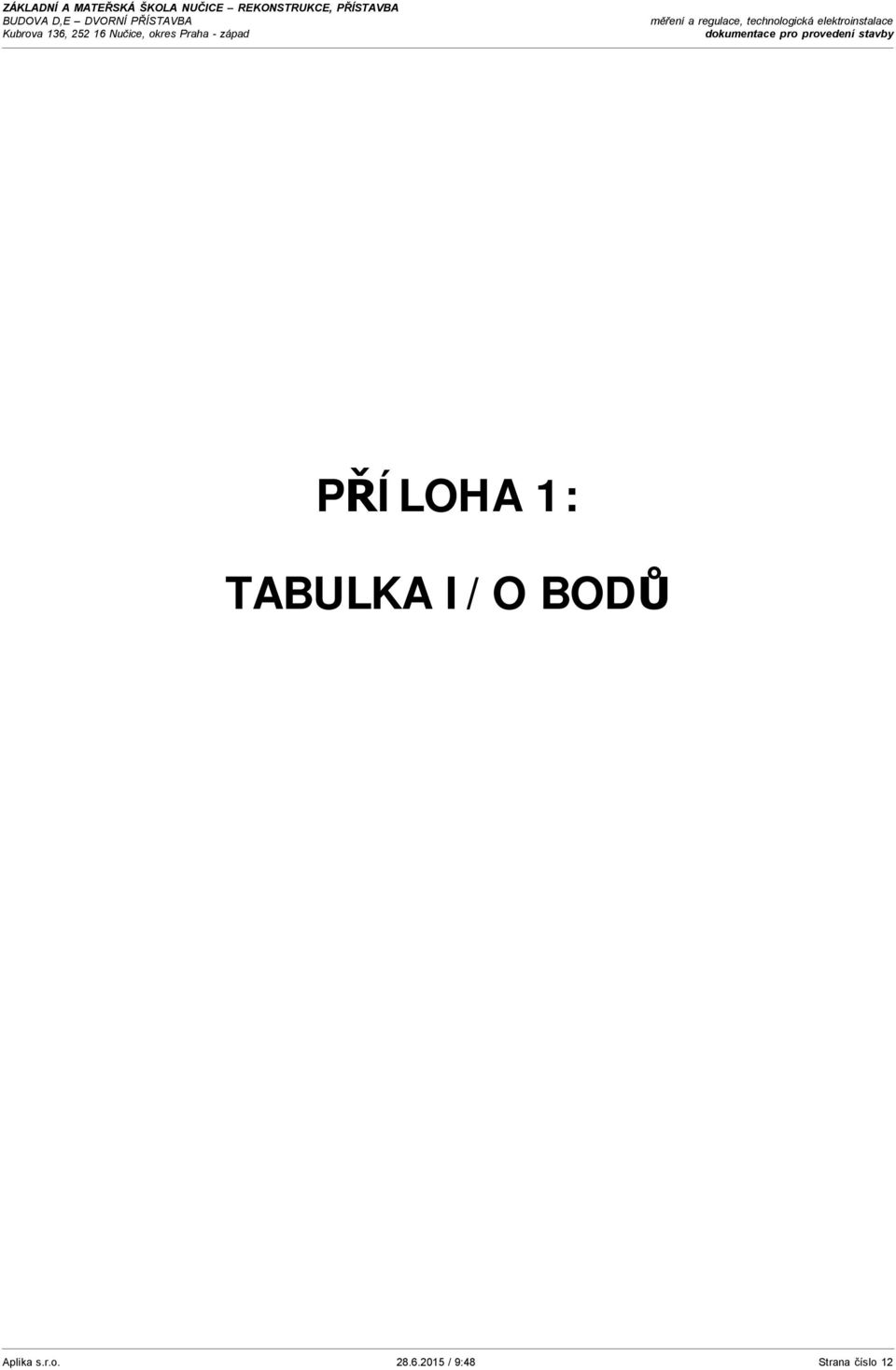 ZÁKLADNÍ A MATEŘSKÁ ŠKOLA NUČICE – REKONSTRUKCE, PŘÍSTAVBA
BUDOVA D,E – DVORNÍ PŘÍSTAVBA
Kubrova 136, 252 16 Nučice, okres Praha - západ

měření a regulace, technologická elektroinstalace
dokumentace pro provedení stavby

PŘÍLOHA 1:

TABULKA I / O BODŮ

Aplika s.r.o.
28.6.2015 / 9:48
Strana číslo 12